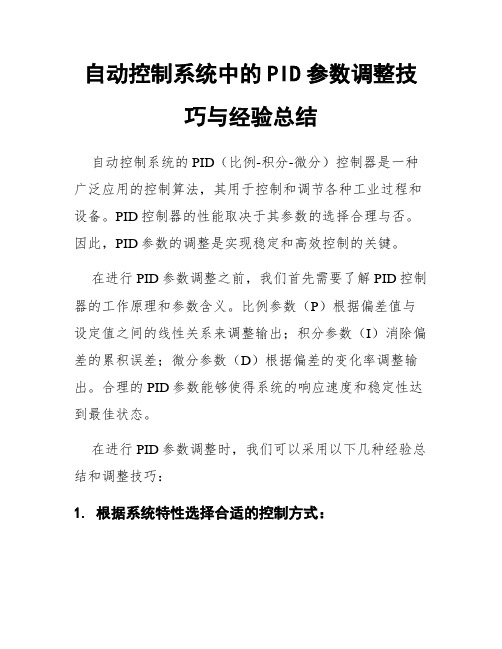 自动控制系统中的PID参数调整技巧与经验总结

自动控制系统的PID（比例-积分-微分）控制器是一种广泛应用的控制算法，其用于控制和调节各种工业过程和设备。PID控制器的性能取决于其参数的选择合理与否。因此，PID参数的调整是实现稳定和高效控制的关键。

在进行PID参数调整之前，我们首先需要了解PID控制器的工作原理和参数含义。比例参数（P）根据偏差值与设定值之间的线性关系来调整输出；积分参数（I）消除偏差的累积误差；微分参数（D）根据偏差的变化率调整输出。合理的PID参数能够使得系统的响应速度和稳定性达到最佳状态。

在进行PID参数调整时，我们可以采用以下几种经验总结和调整技巧：

1. 根据系统特性选择合适的控制方式：